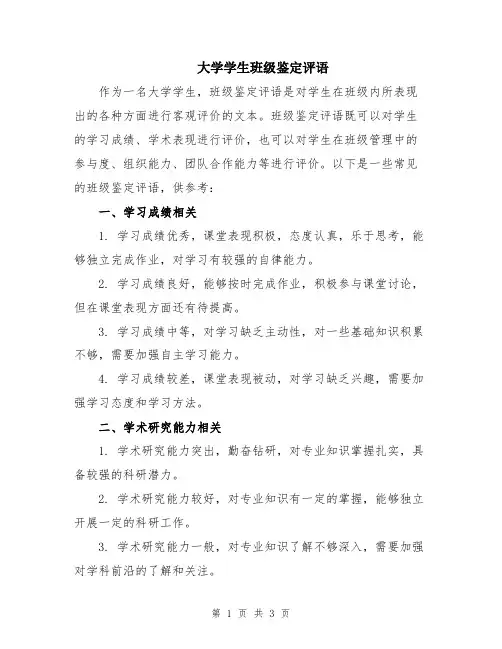 大学学生班级鉴定评语

作为一名大学学生，班级鉴定评语是对学生在班级内所表现出的各种方面进行客观评价的文本。班级鉴定评语既可以对学生的学习成绩、学术表现进行评价，也可以对学生在班级管理中的参与度、组织能力、团队合作能力等进行评价。以下是一些常见的班级鉴定评语，供参考：

一、学习成绩相关

1. 学习成绩优秀，课堂表现积极，态度认真，乐于思考，能够独立完成作业，对学习有较强的自律能力。

2. 学习成绩良好，能够按时完成作业，积极参与课堂讨论，但在课堂表现方面还有待提高。

3. 学习成绩中等，对学习缺乏主动性，对一些基础知识积累不够，需要加强自主学习能力。

4. 学习成绩较差，课堂表现被动，对学习缺乏兴趣，需要加强学习态度和学习方法。

二、学术研究能力相关

1. 学术研究能力突出，勤奋钻研，对专业知识掌握扎实，具备较强的科研潜力。

2. 学术研究能力较好，对专业知识有一定的掌握，能够独立开展一定的科研工作。

3. 学术研究能力一般，对专业知识了解不够深入，需要加强对学科前沿的了解和关注。

第 1 页 共 3 页